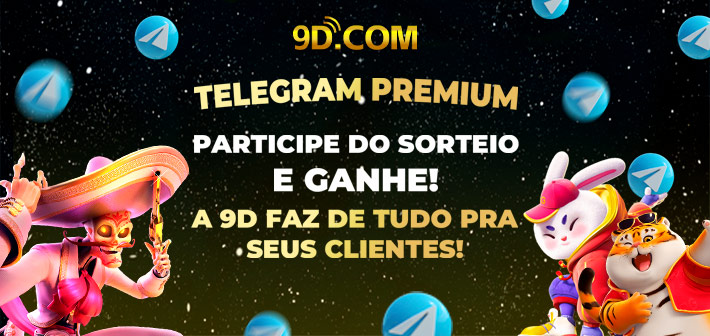 9D.COM

TELEGRAM PREMIUM

PARTICIPE DO SORTEIO E GANHE!

A 9D FAZ DE TUDO PRA SEUS CLIENTES!